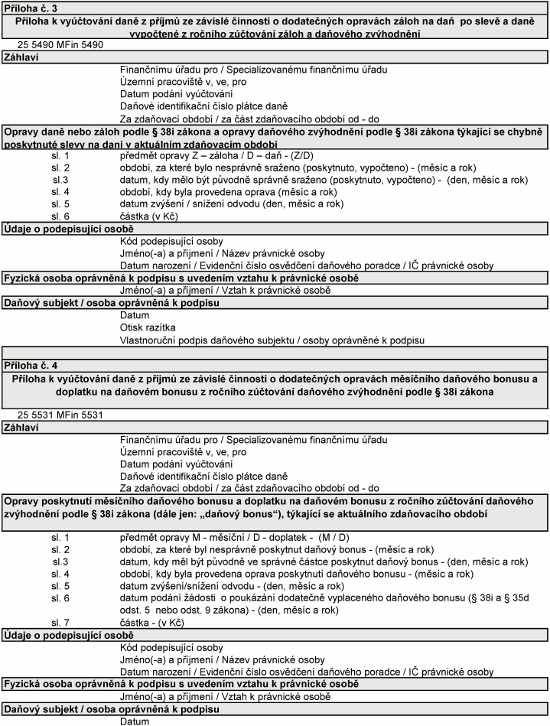 Příloha č. 3

Příloha k vyúčtování daně z příjmů ze závislé činnosti o dodatečných opravách záloh na daň po slevě a daně vypočtené z ročního zúčtování záloh a daňového zvýhodnění

25 5490 MFin 5490

Záhlaví

Finančnímu úřadu pro / Specializovanému finančnímu úřadu
Územní pracoviště v, ve, pro
Datum podání vyúčtování
Daňové identifikační číslo plátce daně
Za zdaňovací období / za část zdaňovacího období od - do

Opravy daně nebo záloh podle § 38i zákona a opravy daňového zvýhodnění podle § 38i zákona týkající se chybně poskytnuté slevy na dani v aktuálním zdaňovacím období

sl. 1 předmět opravy Z – záloha / D – daň - (Z/D)
sl. 2 období, za které bylo nesprávně sraženo (poskytnuto, vypočteno) - (měsíc a rok)
sl.3 datum, kdy mělo být původně správně sraženo (poskytnuto, vypočteno) - (den, měsíc a rok)
sl. 4 období, kdy byla provedena oprava (měsíc a rok)
sl. 5 datum zvýšení / snížení odvodu (den, měsíc a rok)
sl. 6 částka (v Kč)

Údaje o podepisující osobě

Kód podepisující osoby
Jméno(-a) a příjmení / Název právnické osoby
Datum narození / Evidenční číslo osvědčení daňového poradce / IČ právnické osoby

Fyzická osoba oprávněná k podpisu s uvedením vztahu k právnické osobě

Jméno(-a) a příjmení / Vztah k právnické osobě

Daňový subjekt / osoba oprávněná k podpisu

Datum
Otisk razítka
Vlastnoruční podpis daňového subjektu / osoby oprávněné k podpisu

Příloha č. 4

Příloha k vyúčtování daně z příjmů ze závislé činnosti o dodatečných opravách měsíčního daňového bonusu a doplatku na daňovém bonusu z ročního zúčtování daňového zvýhodnění podle § 38i zákona

25 5531 MFin 5531

Záhlaví

Finančnímu úřadu pro / Specializovanému finančnímu úřadu
Územní pracoviště v, ve, pro
Datum podání vyúčtování
Daňové identifikační číslo plátce daně
Za zdaňovací období / za část zdaňovacího období od - do

Opravy poskytnutí měsíčního daňového bonusu a doplatku na daňovém bonusu z ročního zúčtování daňového zvýhodnění podle § 38i zákona (dále jen: „daňový bonus"), týkající se aktuálního zdaňovacího období

sl. 1 předmět opravy M - měsíční / D - doplatek - (M / D)
sl. 2 období, za které byl nesprávně poskytnut daňový bonus - (měsíc a rok)
sl.3 datum, kdy měl být původně ve správné částce poskytnut daňový bonus - (den, měsíc a rok)
sl. 4 období, kdy byla provedena oprava poskytnutí daňového bonusu - (měsíc a rok)
sl. 5 datum zvýšení/snížení odvodu - (den, měsíc a rok)
sl. 6 datum podání žádosti o poukázání dodatečně vyplaceného daňového bonusu (§ 38i a § 35d odst. 5 nebo odst. 9 zákona) - (den, měsíc a rok)
sl. 7 částka - (v Kč)

Údaje o podepisující osobě

Kód podepisující osoby
Jméno(-a) a příjmení / Název právnické osoby
Datum narození / Evidenční číslo osvědčení daňového poradce / IČ právnické osoby

Fyzická osoba oprávněná k podpisu s uvedením vztahu k právnické osobě

Jméno(-a) a příjmení / Vztah k právnické osobě

Daňový subjekt / osoba oprávněná k podpisu

Datum